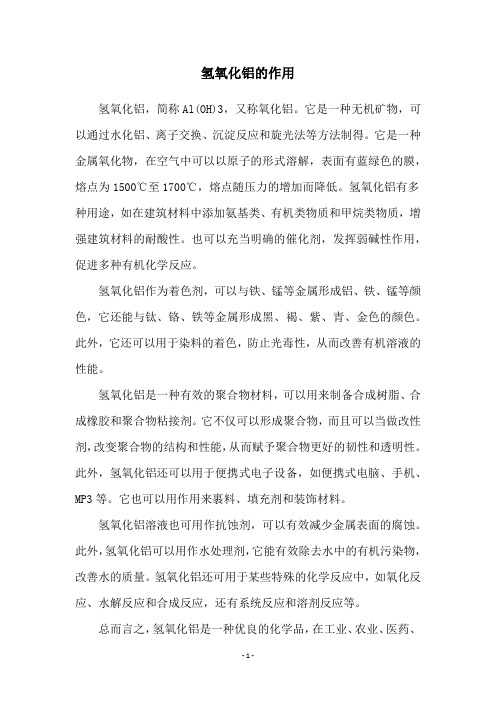 氢氧化铝的作用

氢氧化铝，简称 Al(OH)3，又称氧化铝。它是一种无机矿物，可以通过水化铝、离子交换、沉淀反应和旋光法等方法制得。它是一种金属氧化物，在空气中可以以原子的形式溶解，表面有蓝绿色的膜，熔点为 1500℃至 1700℃，熔点随压力的增加而降低。氢氧化铝有多种用途，如在建筑材料中添加氨基类、有机类物质和甲烷类物质，增强建筑材料的耐酸性。也可以充当明确的催化剂，发挥弱碱性作用，促进多种有机化学反应。

氢氧化铝作为着色剂，可以与铁、锰等金属形成铝、铁、锰等颜色，它还能与钛、铬、铁等金属形成黑、褐、紫、青、金色的颜色。此外，它还可以用于染料的着色，防止光毒性，从而改善有机溶液的性能。

氢氧化铝是一种有效的聚合物材料，可以用来制备合成树脂、合成橡胶和聚合物粘接剂。它不仅可以形成聚合物，而且可以当做改性剂，改变聚合物的结构和性能，从而赋予聚合物更好的韧性和透明性。此外，氢氧化铝还可以用于便携式电子设备，如便携式电脑、手机、MP3 等。它也可以用作用来裹料、填充剂和装饰材料。

氢氧化铝溶液也可用作抗蚀剂，可以有效减少金属表面的腐蚀。此外，氢氧化铝可以用作水处理剂，它能有效除去水中的有机污染物，改善水的质量。氢氧化铝还可用于某些特殊的化学反应中，如氧化反应、水解反应和合成反应，还有系统反应和溶剂反应等。

总而言之，氢氧化铝是一种优良的化学品，在工业、农业、医药、

- 1 -